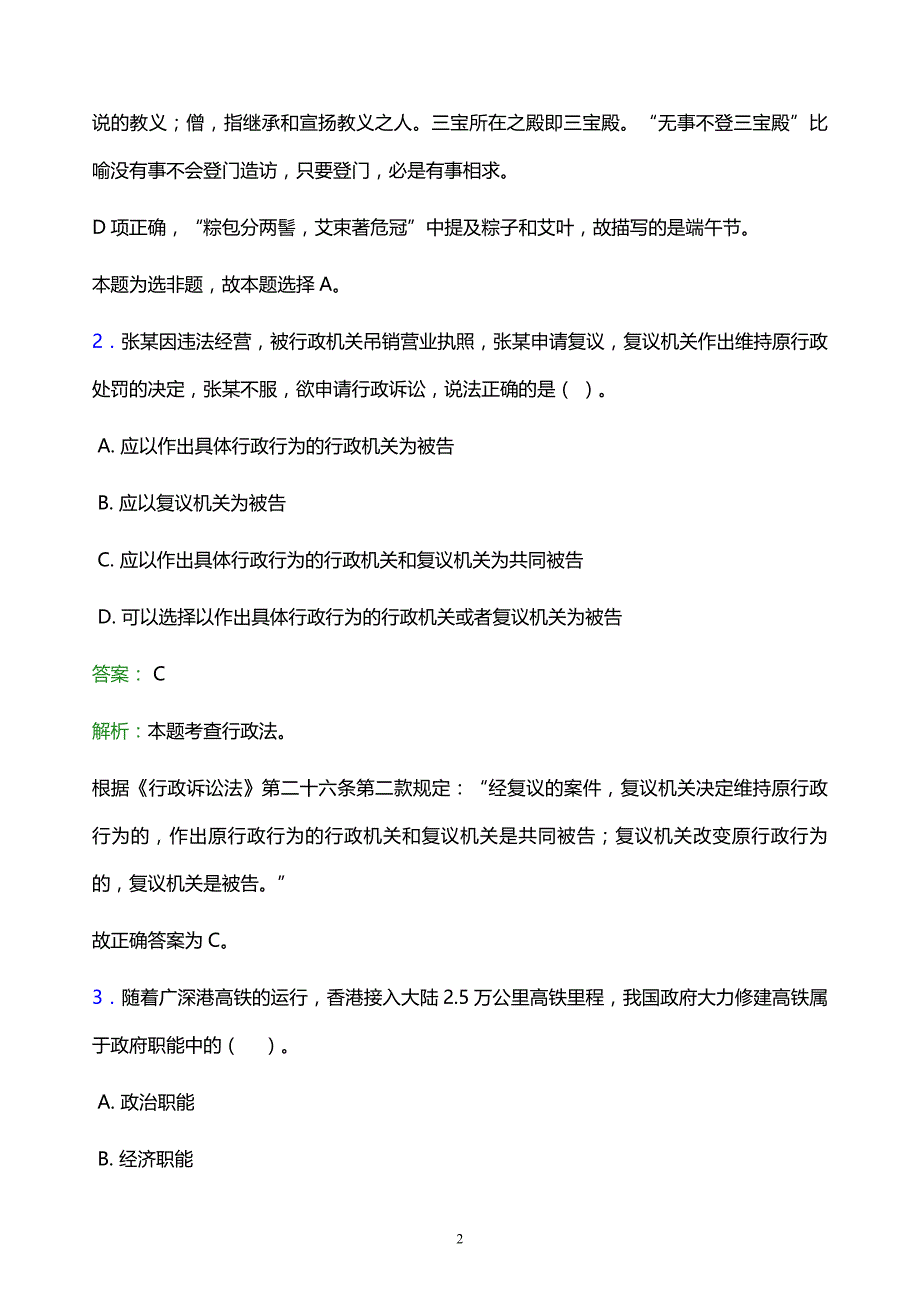 说的教义；僧，指继承和宣扬教义之人。三宝所在之殿即三宝殿。“无事不登三宝殿”比喻没有事不会登门造访，只要登门，必是有事相求。

D 项正确，“粽包分两髻，艾束著危冠”中提及粽子和艾叶，故描写的是端午节。

本题为选非题，故本题选择 A。

2．张某因违法经营，被行政机关吊销营业执照，张某申请复议，复议机关作出维持原行政处罚的决定，张某不服，欲申请行政诉讼，说法正确的是（ ）。

A. 应以作出具体行政行为的行政机关为被告

B. 应以复议机关为被告

C. 应以作出具体行政行为的行政机关和复议机关为共同被告

D. 可以选择以作出具体行政行为的行政机关或者复议机关为被告

答案： C

解析：本题考查行政法。

根据《行政诉讼法》第二十六条第二款规定：“经复议的案件，复议机关决定维持原行政行为的，作出原行政行为的行政机关和复议机关是共同被告；复议机关改变原行政行为的，复议机关是被告。”

故正确答案为 C。

3．随着广深港高铁的运行，香港接入大陆 2.5 万公里高铁里程，我国政府大力修建高铁属于政府职能中的（ ）。

A. 政治职能

B. 经济职能

2